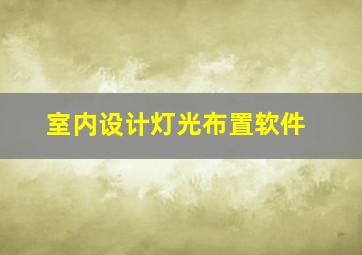 室内设计灯光布置软件